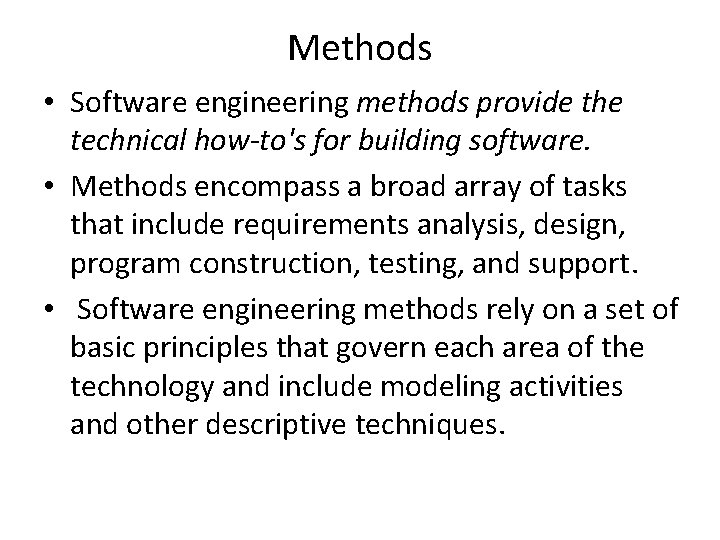 Methods

• Software engineering methods provide the technical how-to's for building software.

• Methods encompass a broad array of tasks that include requirements analysis, design, program construction, testing, and support.

• Software engineering methods rely on a set of basic principles that govern each area of the technology and include modeling activities and other descriptive techniques.